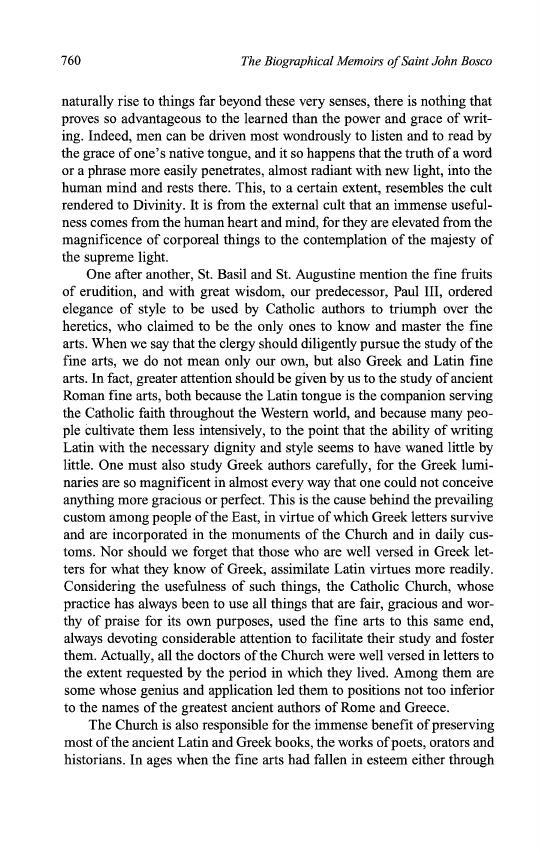 760 The Biographical Memoirs of Saint John Bosco

naturally rise to things far beyond these very senses, there is nothing that proves so advantageous to the learned than the power and grace of writing. Indeed, men can be driven most wondrously to listen and to read by the grace of one's native tongue, and it so happens that the truth of a word or a phrase more easily penetrates, almost radiant with new light, into the human mind and rests there. This, to a certain extent, resembles the cult rendered to Divinity. It is from the external cult that an immense usefulness comes from the human heart and mind, for they are elevated from the magnificence of corporeal things to the contemplation of the majesty of the supreme light.

One after another, St. Basil and St. Augustine mention the fine fruits of erudition, and with great wisdom, our predecessor, Paul III, ordered elegance of style to be used by Catholic authors to triumph over the heretics, who claimed to be the only ones to know and master the fine arts. When we say that the clergy should diligently pursue the study of the fine arts, we do not mean only our own, but also Greek and Latin fine arts. In fact, greater attention should be given by us to the study of ancient Roman fine arts, both because the Latin tongue is the companion serving the Catholic faith throughout the Western world, and because many people cultivate them less intensively, to the point that the ability of writing Latin with the necessary dignity and style seems to have waned little by little. One must also study Greek authors carefully, for the Greek luminaries are so magnificent in almost every way that one could not conceive anything more gracious or perfect. This is the cause behind the prevailing custom among people of the East, in virtue of which Greek letters survive and are incorporated in the monuments of the Church and in daily customs. Nor should we forget that those who are well versed in Greek letters for what they know of Greek, assimilate Latin virtues more readily. Considering the usefulness of such things, the Catholic Church, whose practice has always been to use all things that are fair, gracious and worthy of praise for its own purposes, used the fine arts to this same end, always devoting considerable attention to facilitate their study and foster them. Actually, all the doctors of the Church were well versed in letters to the extent requested by the period in which they lived. Among them are some whose genius and application led them to positions not too inferior to the names of the greatest ancient authors of Rome and Greece.

The Church is also responsible for the immense benefit of preserving most of the ancient Latin and Greek books, the works of poets, orators and historians. In ages when the fine arts had fallen in esteem either through